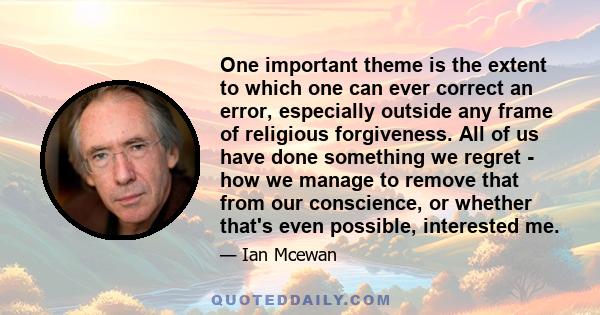 One important theme is the extent to which one can ever correct an error, especially outside any frame of religious forgiveness. All of us have done something we regret - how we manage to remove that from our conscience, or whether that's even possible, interested me.

— Ian Mcewan

QUOTEDDAILY.COM